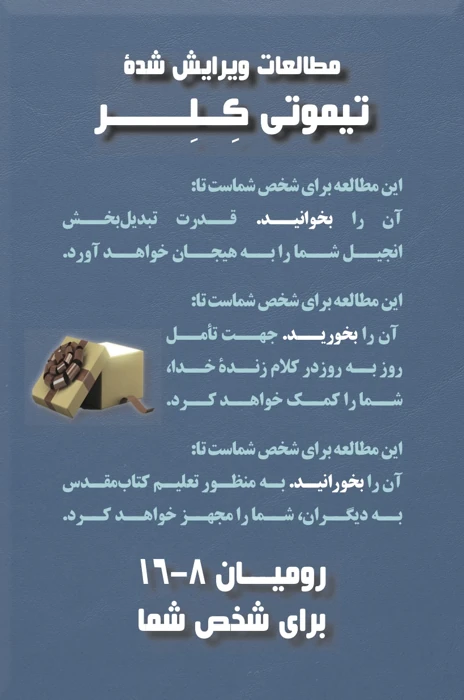 مطالعات ویرایش شدهٔ

تیموتی کِلر

این مطالعه برای شخص شماست تا:

آن را بخوانید. قدرت تبدیل‌بخش انجیل شما را به هیجان خواهد آورد.

این مطالعه برای شخص شماست تا:

آن را بخورید. جهت تأمل روز به روز در کلام زندهٔ خدا، شما را کمک خواهد کرد.

این مطالعه برای شخص شماست تا:

آن را بخورانید. به منظور تعلیم کتاب‌مقدس به دیگران، شما را مجهز خواهد کرد.

رومیان ۸-۱۶

برای شخص شما